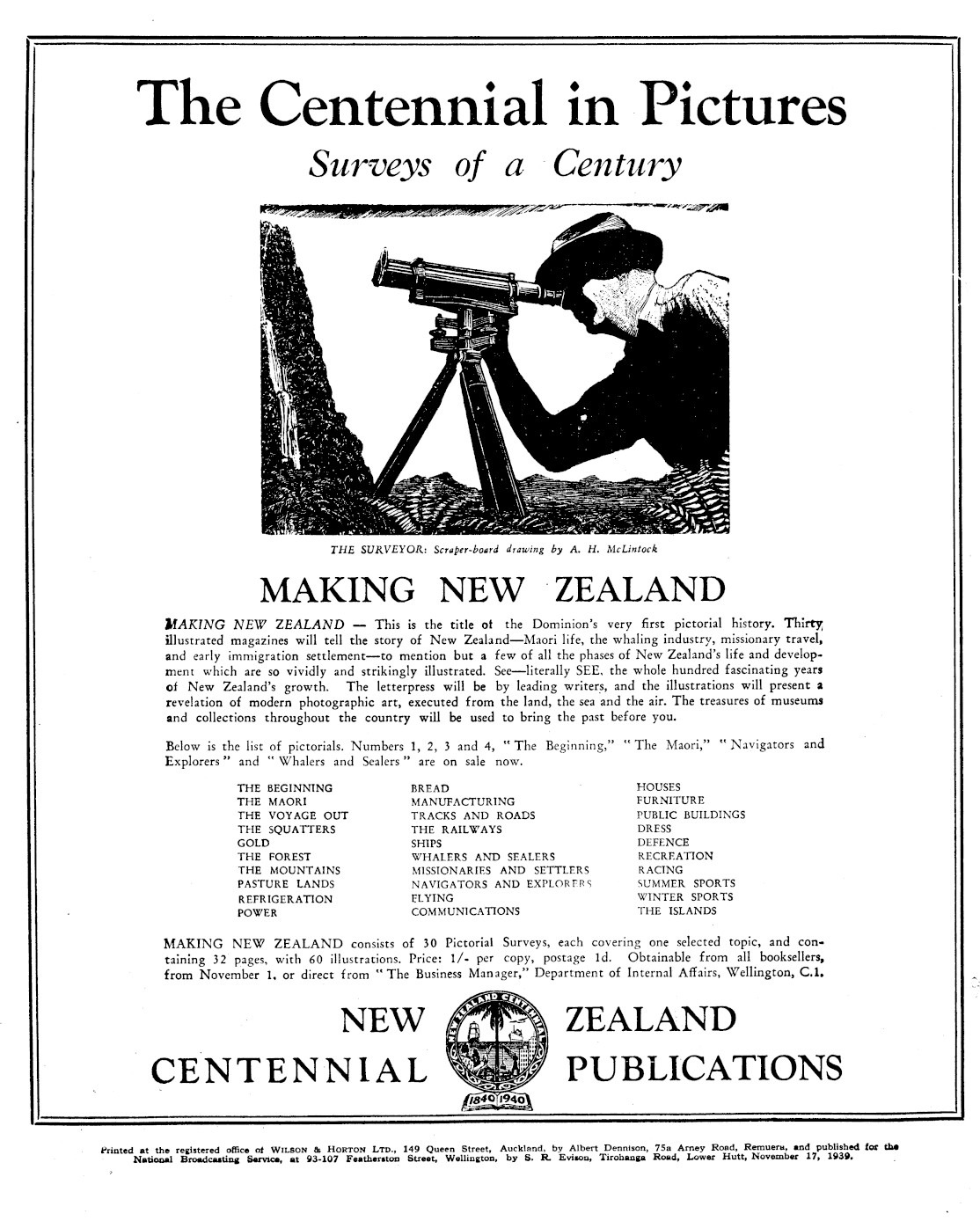 The Centennial in Pictures

Surveys of a Century

THE SURVEYOR: Scraper-board drawing by A. H. McLintock

MAKING NEW ZEALAND

MAKING NEW ZEALAND — This is the title of the Dominion's very first pictorial history. Thirty illustrated magazines will tell the story of New Zealand—Maori life, the whaling industry, missionary travel, and early immigration settlement—to mention but a few of all the phases of New Zealand's life and development which are so vividly and strikingly illustrated. See—literally SEE, the whole hundred fascinating years of New Zealand's growth. The letterpress will be by leading writers, and the illustrations will present a revelation of modern photographic art, executed from the land, the sea and the air. The treasures of museums and collections throughout the country will be used to bring the past before you.

Below is the list of pictorials. Numbers 1, 2, 3 and 4, "The Beginning," "The Maori," "Navigators and Explorers" and "Whalers and Sealers" are on sale now.

THE BEGINNING
THE MAORI
THE VOYAGE OUT
THE SQUATTERS
GOLD
THE FOREST
THE MOUNTAINS
PASTURE LANDS
REFRIGERATION
POWER

BREAD
MANUFACTURING
TRACKS AND ROADS
THE RAILWAYS
SHIPS
WHALERS AND SEALERS
MISSIONARIES AND SETTLERS
NAVIGATORS AND EXPLORERS
FLYING
COMMUNICATIONS

HOUSES
FURNITURE
PUBLIC BUILDINGS
DRESS
DEFENCE
RECREATION
RACING
SUMMER SPORTS
WINTER SPORTS
THE ISLANDS

MAKING NEW ZEALAND consists of 30 Pictorial Surveys, each covering one selected topic, and containing 32 pages, with 60 illustrations. Price: 1/- per copy, postage 1d. Obtainable from all booksellers, from November 1, or direct from "The Business Manager," Department of Internal Affairs, Wellington, C.1.

NEW ZEALAND
CENTENNIAL PUBLICATIONS
1840 1940

Printed at the registered office of WILSON & HORTON LTD., 149 Queen Street, Auckland, by Albert Dennison, 75a Arney Road, Remuera, and published for the National Broadcasting Service, at 93-107 Featherston Street, Wellington, by S. R. Evison, Tirohanga Road, Lower Hutt, November 17, 1939.